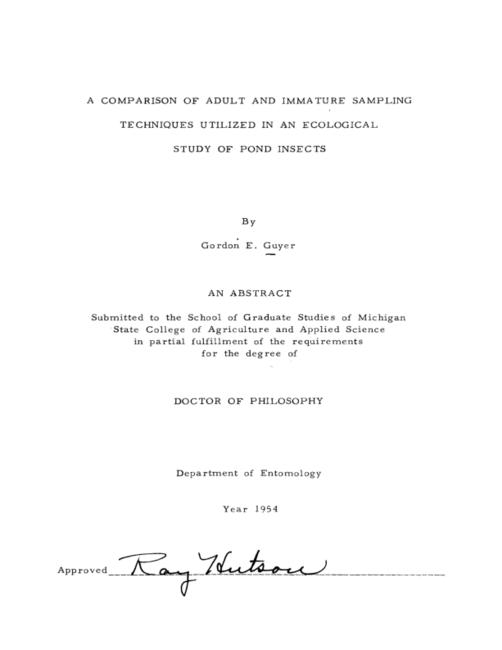 A COMPARISON OF ADULT AND IMMATURE SAMPLING TECHNIQUES UTILIZED IN AN ECOLOGICAL STUDY OF POND INSECTS

By

Gordon E. Guyer

AN ABSTRACT

Submitted to the School of Graduate Studies of Michigan State College of Agriculture and Applied Science in partial fulfillment of the requirements for the degree of

DOCTOR OF PHILOSOPHY

Department of Entomology

Year 1954

Approved Ray Hutson